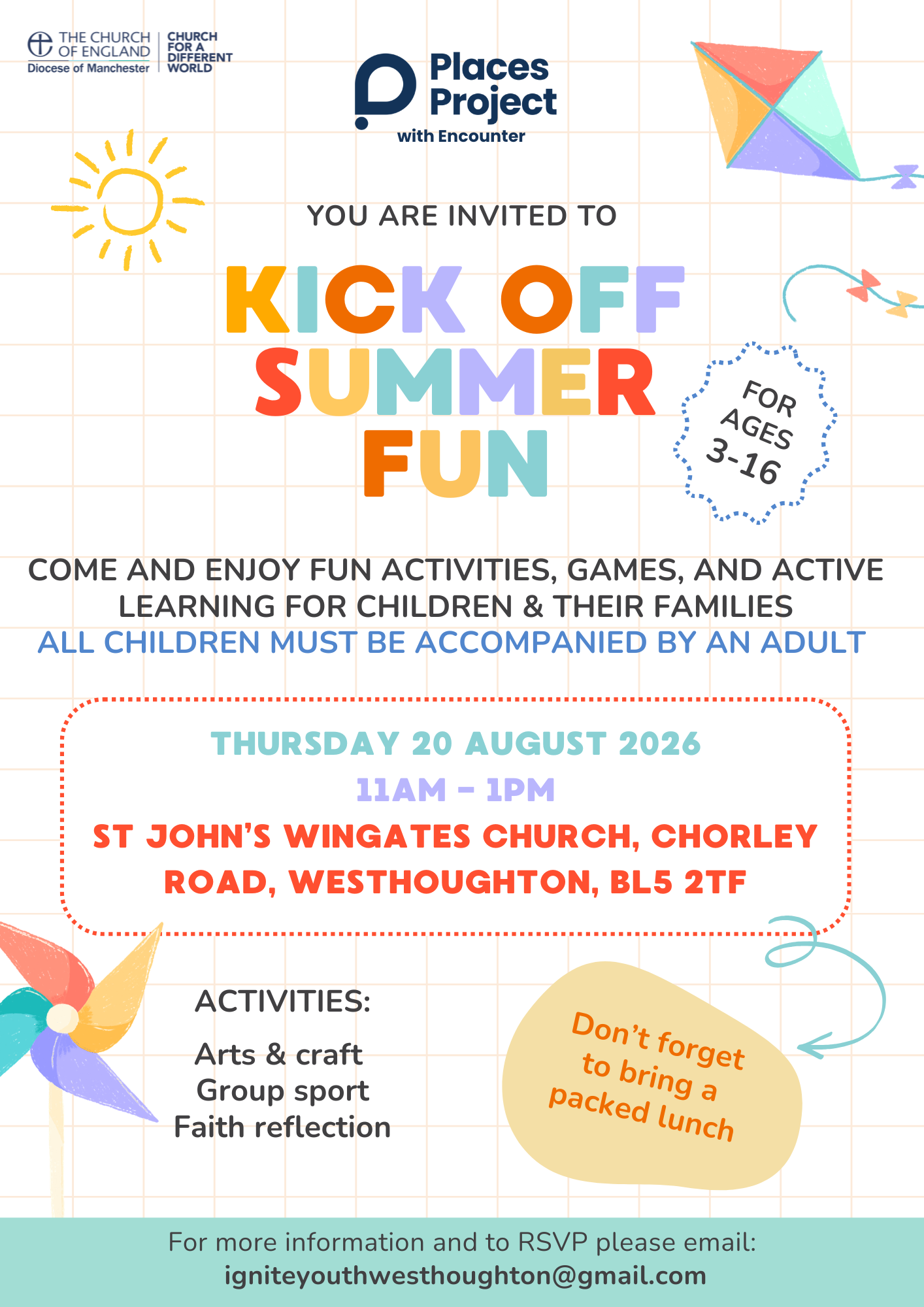 THE CHURCH OF ENGLAND
Diocese of Manchester

CHURCH FOR A DIFFERENT WORLD

Places Project
with Encounter

YOU ARE INVITED TO

KICK OFF SUMMER FUN

FOR AGES 3-16

COME AND ENJOY FUN ACTIVITIES, GAMES, AND ACTIVE LEARNING FOR CHILDREN & THEIR FAMILIES
ALL CHILDREN MUST BE ACCOMPANIED BY AN ADULT

THURSDAY 20 AUGUST 2026
11AM - 1PM
ST JOHN'S WINGATES CHURCH, CHORLEY ROAD, WESTHOUGHTON, BL5 2TF

ACTIVITIES:

Arts & craft
Group sport
Faith reflection

Don't forget to bring a packed lunch

For more information and to RSVP please email:
igniteyouthwesthoughton@gmail.com